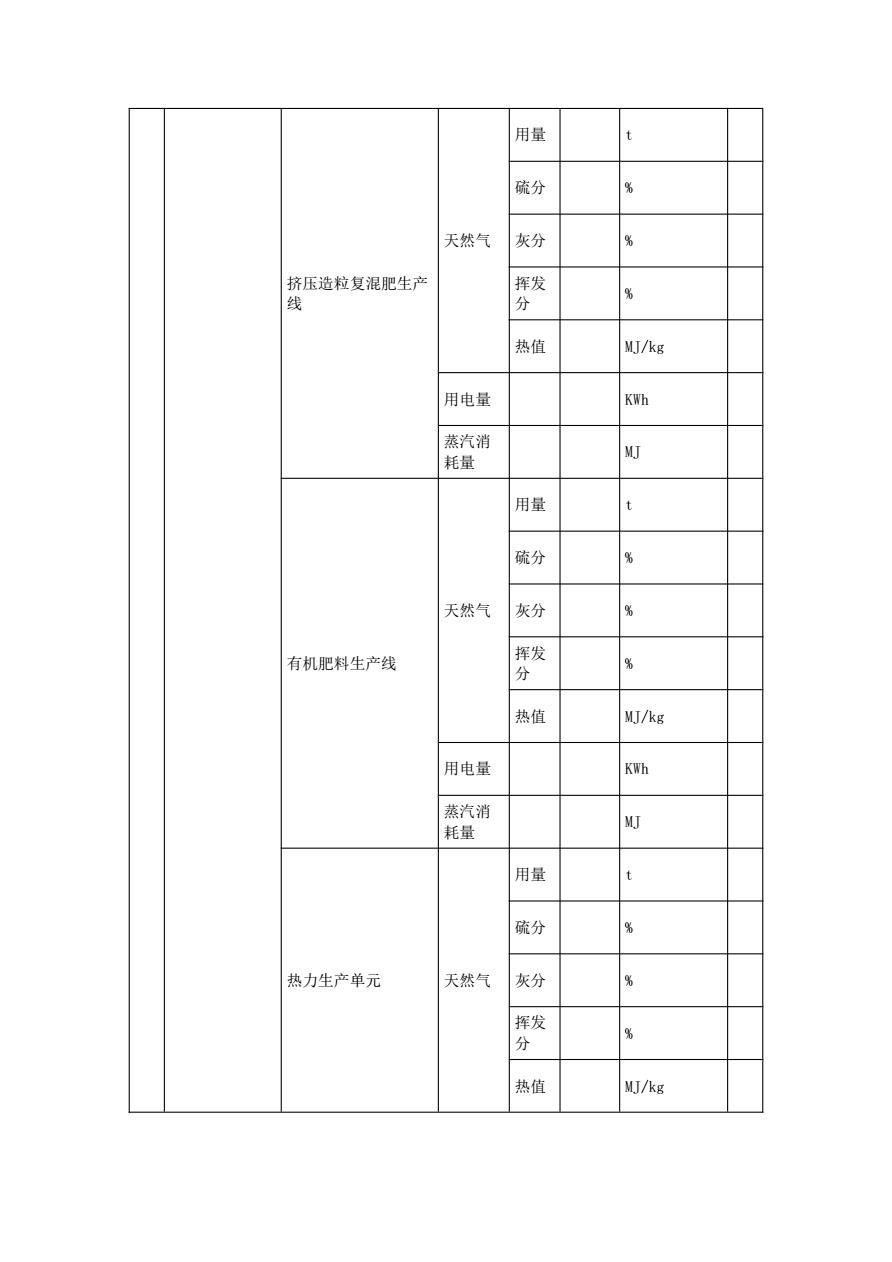 |  |  |  |  |  |  |  |  |
|---|---|---|---|---|---|---|---|
|  |  | 挤压造粒复混肥生产线 | 天然气 | 用量 |  | t |  |
|  |  |  |  | 硫分 |  | % |  |
|  |  |  |  | 灰分 |  | % |  |
|  |  |  |  | 挥发分 |  | % |  |
|  |  |  |  | 热值 |  | MJ/kg |  |
|  |  |  | 用电量 |  |  | KWh |  |
|  |  |  | 蒸汽消耗量 |  |  | MJ |  |
|  |  | 有机肥料生产线 | 天然气 | 用量 |  | t |  |
|  |  |  |  | 硫分 |  | % |  |
|  |  |  |  | 灰分 |  | % |  |
|  |  |  |  | 挥发分 |  | % |  |
|  |  |  |  | 热值 |  | MJ/kg |  |
|  |  |  | 用电量 |  |  | KWh |  |
|  |  |  | 蒸汽消耗量 |  |  | MJ |  |
|  |  | 热力生产单元 | 天然气 | 用量 |  | t |  |
|  |  |  |  | 硫分 |  | % |  |
|  |  |  |  | 灰分 |  | % |  |
|  |  |  |  | 挥发分 |  | % |  |
|  |  |  |  | 热值 |  | MJ/kg |  |